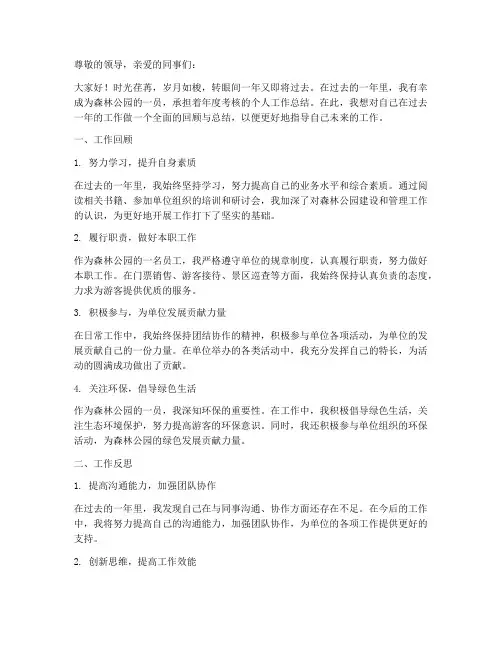 尊敬的领导，亲爱的同事们：

大家好！时光荏苒，岁月如梭，转眼间一年又即将过去。在过去的一年里，我有幸成为森林公园的一员，承担着年度考核的个人工作总结。在此，我想对自己在过去一年的工作做一个全面的回顾与总结，以便更好地指导自己未来的工作。

一、工作回顾

1. 努力学习，提升自身素质

在过去的一年里，我始终坚持学习，努力提高自己的业务水平和综合素质。通过阅读相关书籍、参加单位组织的培训和研讨会，我加深了对森林公园建设和管理工作的认识，为更好地开展工作打下了坚实的基础。

2. 履行职责，做好本职工作

作为森林公园的一名员工，我严格遵守单位的规章制度，认真履行职责，努力做好本职工作。在门票销售、游客接待、景区巡查等方面，我始终保持认真负责的态度，力求为游客提供优质的服务。

3. 积极参与，为单位发展贡献力量

在日常工作中，我始终保持团结协作的精神，积极参与单位各项活动，为单位的发展贡献自己的一份力量。在单位举办的各类活动中，我充分发挥自己的特长，为活动的圆满成功做出了贡献。

4. 关注环保，倡导绿色生活

作为森林公园的一员，我深知环保的重要性。在工作中，我积极倡导绿色生活，关注生态环境保护，努力提高游客的环保意识。同时，我还积极参与单位组织的环保活动，为森林公园的绿色发展贡献力量。

二、工作反思

1. 提高沟通能力，加强团队协作

在过去的一年里，我发现自己在与同事沟通、协作方面还存在不足。在今后的工作中，我将努力提高自己的沟通能力，加强团队协作，为单位的各项工作提供更好的支持。

2. 创新思维，提高工作效能